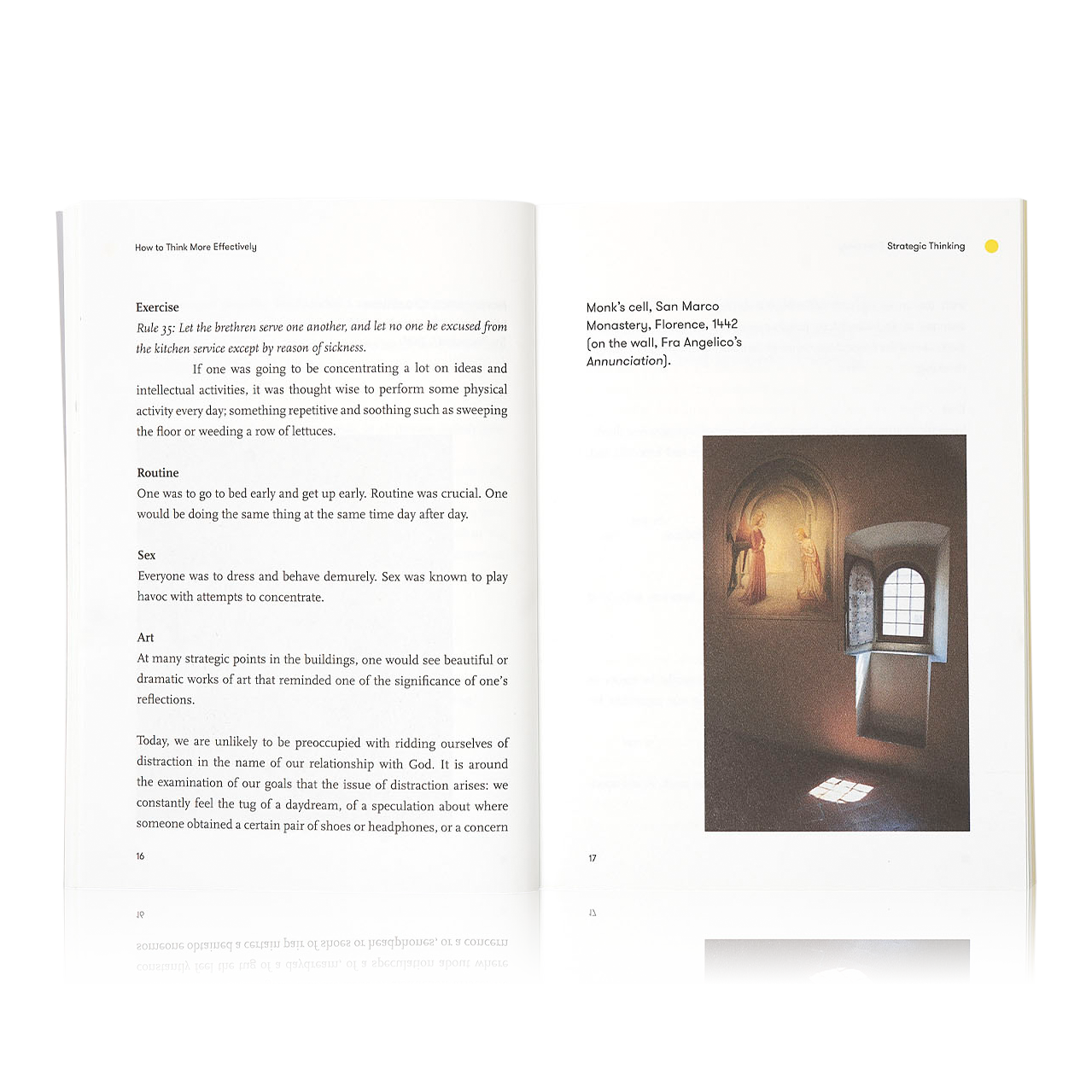 How to Think More Effectively

Exercise

Rule 35: Let the brethren serve one another, and let no one be excused from the kitchen service except by reason of sickness.

If one was going to be concentrating a lot on ideas and intellectual activities, it was thought wise to perform some physical activity every day; something repetitive and soothing such as sweeping the floor or weeding a row of lettuces.

Routine

One was to go to bed early and get up early. Routine was crucial. One would be doing the same thing at the same time day after day.

Sex

Everyone was to dress and behave demurely. Sex was known to play havoc with attempts to concentrate.

Art

At many strategic points in the buildings, one would see beautiful or dramatic works of art that reminded one of the significance of one's reflections.

Today, we are unlikely to be preoccupied with ridding ourselves of distraction in the name of our relationship with God. It is around the examination of our goals that the issue of distraction arises: we constantly feel the tug of a daydream, of a speculation about where someone obtained a certain pair of shoes or headphones, or a concern

16

Strategic Thinking

Monk's cell, San Marco Monastery, Florence, 1442 (on the wall, Fra Angelico's Annunciation).

17